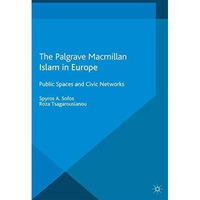 The Palgrave Macmillan
Islam in Europe

Public Spaces and Civic Networks

Spyros A. Sofos
Roza Tsagarousianou